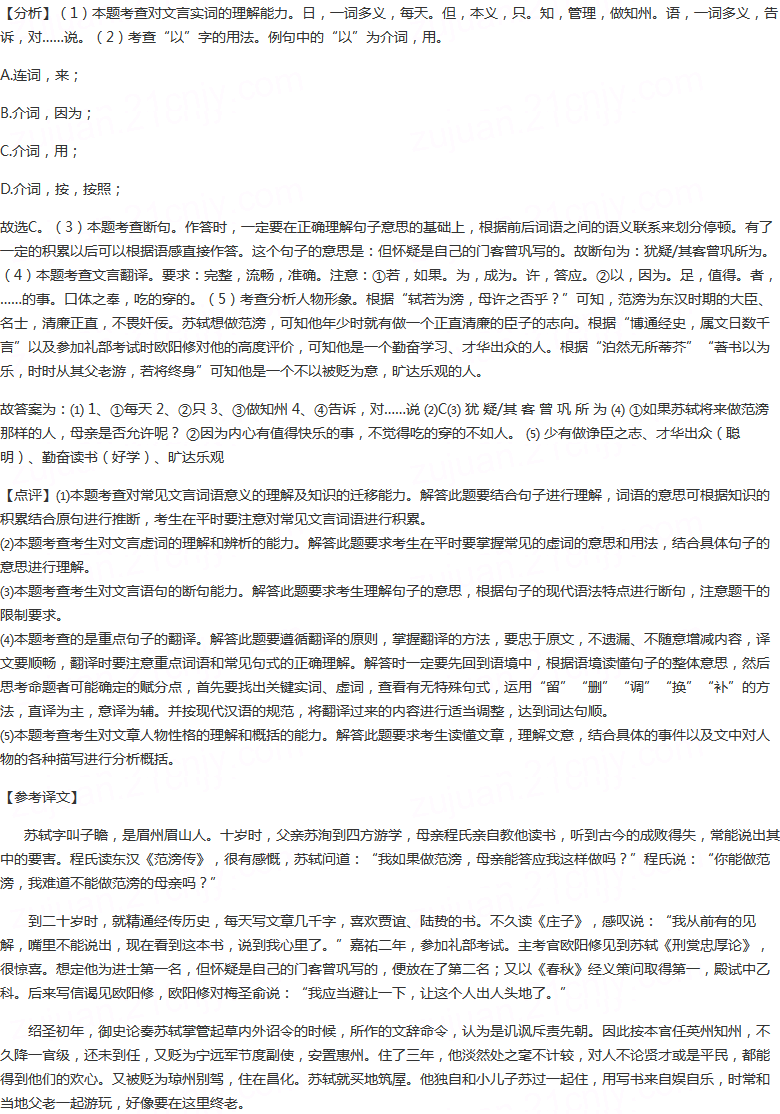 【分析】（1）本题考查对文言实词的理解能力。日，一词多义，每天。但，本义，只。知，管理，做知州。语，一词多义，告诉，对......说。（2）考查“以”字的用法。例句中的“以”为介词，用。

A.连词，来；

B.介词，因为；

C.介词，用；

D.介词，按，按照；

故选C。（3）本题考查断句。作答时，一定要在正确理解句子意思的基础上，根据前后词语之间的语义联系来划分停顿。有了一定的积累以后可以根据语感直接作答。这个句子的意思是：但怀疑是自己的门客曾巩写的。故断句为：犹疑/其客曾巩所为。（4）本题考查文言翻译。要求：完整，流畅，准确。注意：①若，如果。为，成为。许，答应。②以，因为。足，值得。者，......的事。口体之奉，吃的穿的。（5）考查分析人物形象。根据“轼若为滂，母许之否乎？”可知，范滂为东汉时期的大臣、名士，清廉正直，不畏奸佞。苏轼想做范滂，可知他年少时就有做一个正直清廉的臣子的志向。根据“博通经史，属文日数千言”以及参加礼部考试时欧阳修对他的高度评价，可知他是一个勤奋学习、才华出众的人。根据“泊然无所蒂芥”“著书以为乐，时时从其父老游，若将终身”可知他是一个不以被贬为意，旷达乐观的人。

故答案为：(1) 1、①每天 2、②只 3、③做知州 4、④告诉，对......说 (2)C(3) 犹 疑/其 客 曾 巩 所 为 (4) ①如果苏轼将来做范滂那样的人，母亲是否允许呢？ ②因为内心有值得快乐的事，不觉得吃的穿的不如人。 (5) 少有做诤臣之志、才华出众（聪明）、勤奋读书（好学）、旷达乐观

【点评】(1)本题考查对常见文言词语意义的理解及知识的迁移能力。解答此题要结合句子进行理解，词语的意思可根据知识的积累结合原句进行推断，考生在平时要注意对常见文言词语进行积累。
(2)本题考查考生对文言虚词的理解和辨析的能力。解答此题要求考生在平时要掌握常见的虚词的意思和用法，结合具体句子的意思进行理解。
(3)本题考查考生对文言语句的断句能力。解答此题要求考生理解句子的意思，根据句子的现代语法特点进行断句，注意题干的限制要求。
(4)本题考查的是重点句子的翻译。解答此题要遵循翻译的原则，掌握翻译的方法，要忠于原文，不遗漏、不随意增减内容，译文要顺畅，翻译时要注意重点词语和常见句式的正确理解。解答时一定要先回到语境中，根据语境读懂句子的整体意思，然后思考命题者可能确定的赋分点，首先要找出关键实词、虚词，查看有无特殊句式，运用“留”“删”“调”“换”“补”的方法，直译为主，意译为辅。并按现代汉语的规范，将翻译过来的内容进行适当调整，达到词达句顺。
(5)本题考查考生对文章人物性格的理解和概括的能力。解答此题要求考生读懂文章，理解文意，结合具体的事件以及文中对人物的各种描写进行分析概括。

【参考译文】

苏轼字叫子瞻，是眉州眉山人。十岁时，父亲苏洵到四方游学，母亲程氏亲自教他读书，听到古今的成败得失，常能说出其中的要害。程氏读东汉《范滂传》，很有感慨，苏轼问道：“我如果做范滂，母亲能答应我这样做吗？”程氏说：“你能做范滂，我难道不能做范滂的母亲吗？”

到二十岁时，就精通经传历史，每天写文章几千字，喜欢贾谊、陆贽的书。不久读《庄子》，感叹说：“我从前有的见解，嘴里不能说出，现在看到这本书，说到我心里了。”嘉祐二年，参加礼部考试。主考官欧阳修见到苏轼《刑赏忠厚论》，很惊喜。想定他为进士第一名，但怀疑是自己的门客曾巩写的，便放在了第二名；又以《春秋》经义策问取得第一，殿试中乙科。后来写信谒见欧阳修，欧阳修对梅圣俞说：“我应当避让一下，让这个人出人头地了。”

绍圣初年，御史论奏苏轼掌管起草内外诏令的时候，所作的文辞命令，认为是讥讽斥责先朝。因此按本官任英州知州，不久降一官级，还未到任，又贬为宁远军节度副使，安置惠州。住了三年，他淡然处之毫不计较，对人不论贤才或是平民，都能得到他们的欢心。又被贬为琼州别驾，住在昌化。苏轼就买地筑屋。他独自和小儿子苏过一起住，用写书来自娱自乐，时常和当地父老一起游玩，好像要在这里终老。